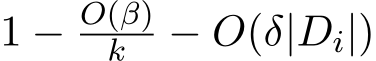 $1 - \frac{O(\beta)}{k} - O(\delta|D_i|)$